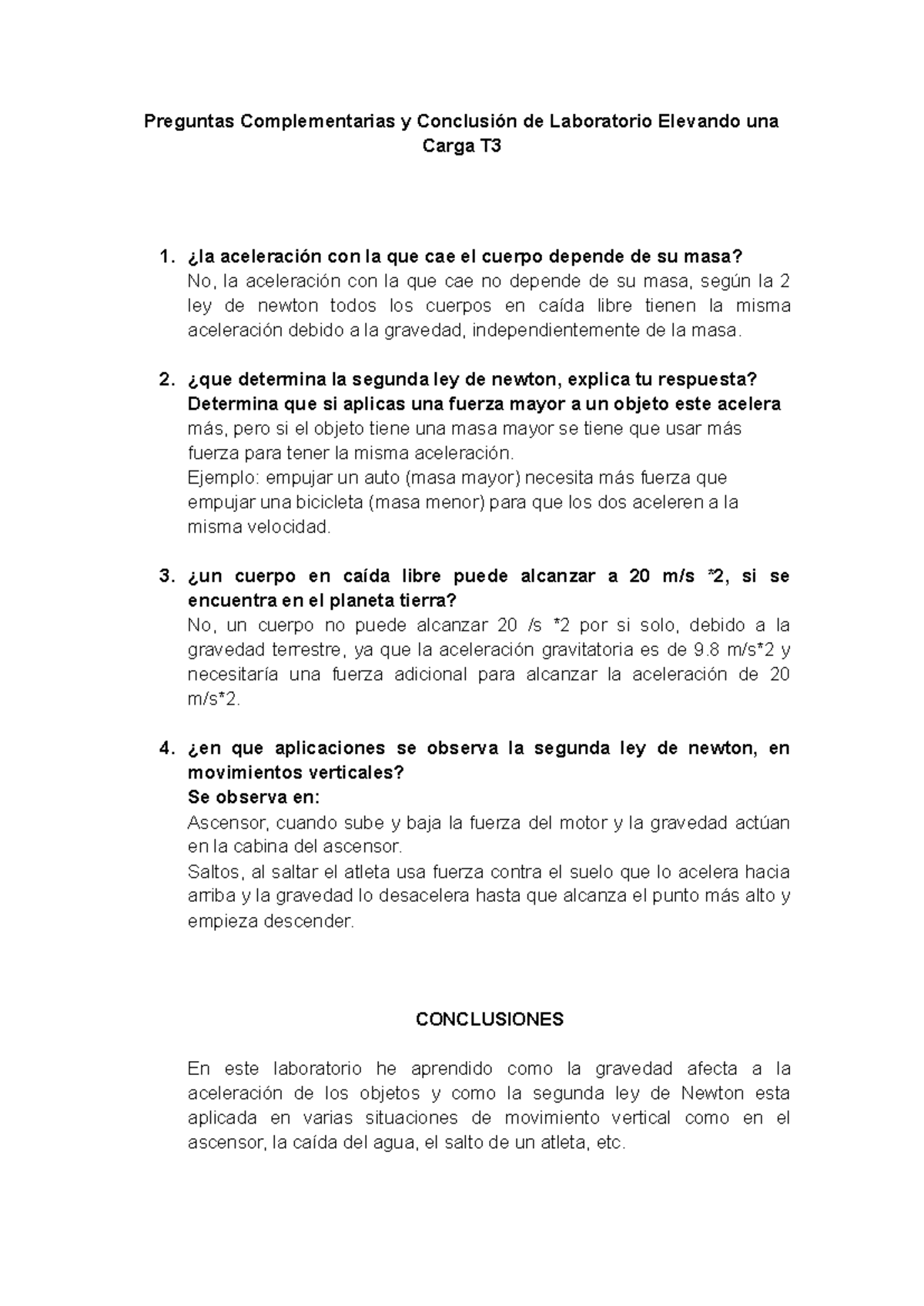 Preguntas Complementarias y Conclusión de Laboratorio Elevando una Carga T3

1. ¿la aceleración con la que cae el cuerpo depende de su masa?
No, la aceleración con la que cae no depende de su masa, según la 2 ley de newton todos los cuerpos en caída libre tienen la misma aceleración debido a la gravedad, independientemente de la masa.

2. ¿que determina la segunda ley de newton, explica tu respuesta?
Determina que si aplicas una fuerza mayor a un objeto este acelera más, pero si el objeto tiene una masa mayor se tiene que usar más fuerza para tener la misma aceleración.
Ejemplo: empujar un auto (masa mayor) necesita más fuerza que empujar una bicicleta (masa menor) para que los dos aceleren a la misma velocidad.

3. ¿un cuerpo en caída libre puede alcanzar a 20 m/s *2, si se encuentra en el planeta tierra?
No, un cuerpo no puede alcanzar 20 /s *2 por si solo, debido a la gravedad terrestre, ya que la aceleración gravitatoria es de 9.8 m/s*2 y necesitaría una fuerza adicional para alcanzar la aceleración de 20 m/s*2.

4. ¿en que aplicaciones se observa la segunda ley de newton, en movimientos verticales?
Se observa en:
Ascensor, cuando sube y baja la fuerza del motor y la gravedad actúan en la cabina del ascensor.
Saltos, al saltar el atleta usa fuerza contra el suelo que lo acelera hacia arriba y la gravedad lo desacelera hasta que alcanza el punto más alto y empieza descender.

CONCLUSIONES

En este laboratorio he aprendido como la gravedad afecta a la aceleración de los objetos y como la segunda ley de Newton esta aplicada en varias situaciones de movimiento vertical como en el ascensor, la caída del agua, el salto de un atleta, etc.